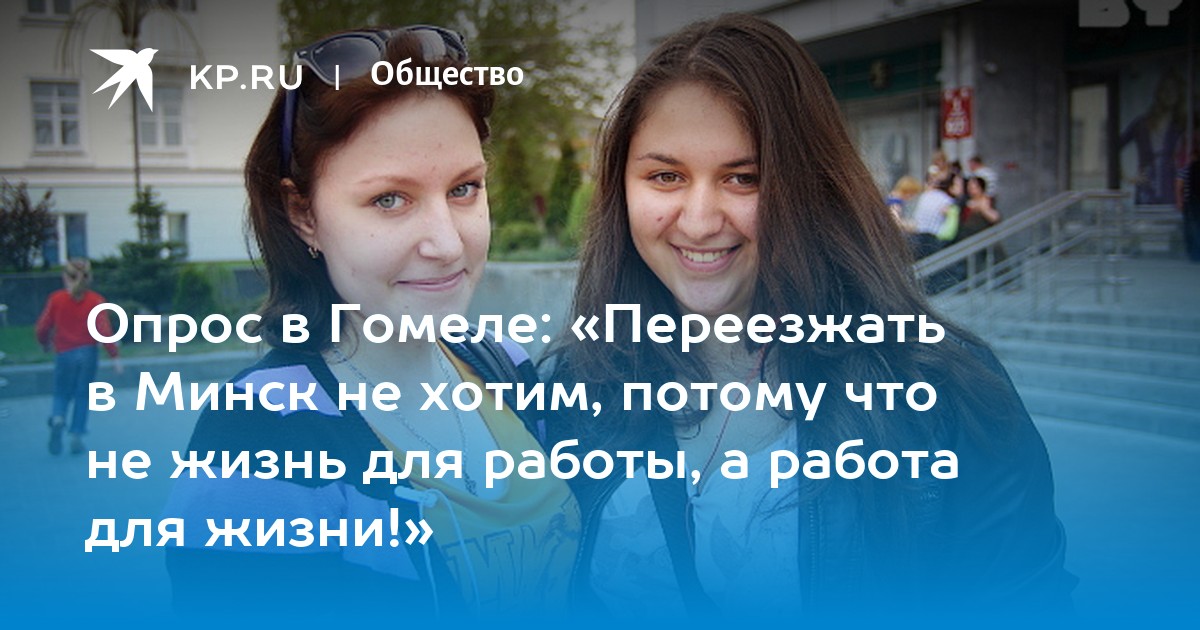 KP.RU | Общество

Опрос в Гомеле: «Переезжать в Минск не хотим, потому что не жизнь для работы, а работа для жизни!»